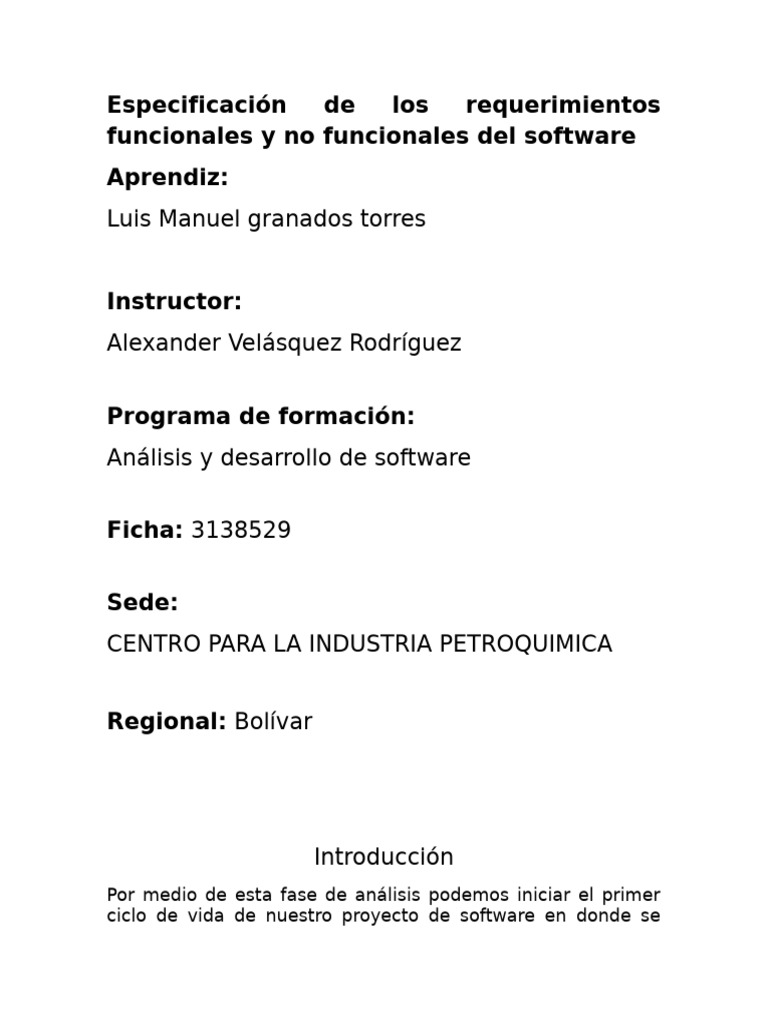 Especificación de los requerimientos funcionales y no funcionales del software

Aprendiz:

Luis Manuel granados torres

Instructor:

Alexander Velásquez Rodríguez

Programa de formación:

Análisis y desarrollo de software

Ficha: 3138529

Sede:

CENTRO PARA LA INDUSTRIA PETROQUIMICA

Regional: Bolívar

Introducción

Por medio de esta fase de análisis podemos iniciar el primer ciclo de vida de nuestro proyecto de software en donde se